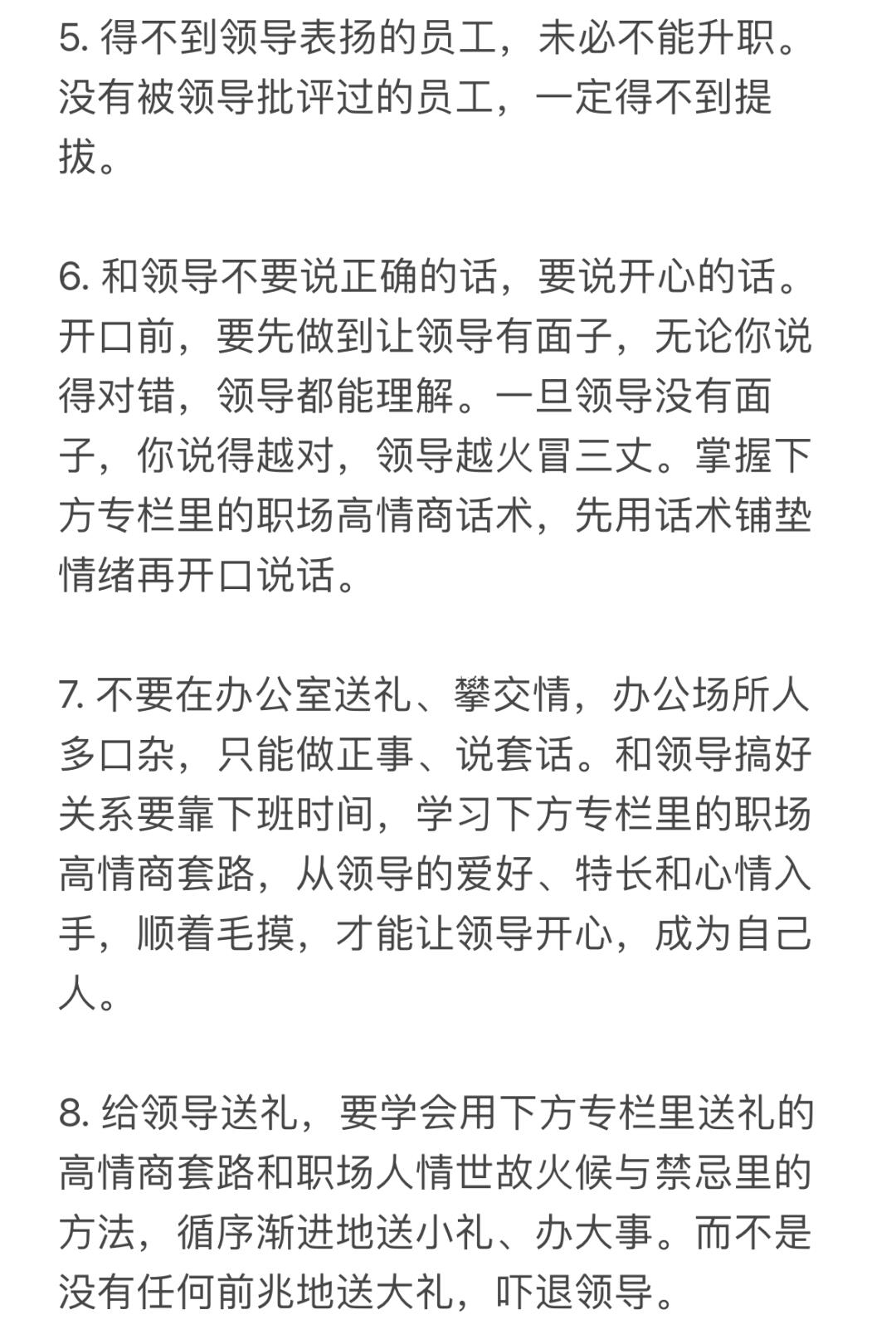 5. 得不到领导表扬的员工，未必不能升职。没有被领导批评过的员工，一定得不到提拔。

6. 和领导不要说正确的话，要说开心的话。开口前，要先做到让领导有面子，无论你说得对错，领导都能理解。一旦领导没有面子，你说得越对，领导越火冒三丈。掌握下方专栏里的职场高情商话术，先用话术铺垫情绪再开口说话。

7. 不要在办公室送礼、攀交情，办公场所人多口杂，只能做正事、说套话。和领导搞好关系要靠下班时间，学习下方专栏里的职场高情商套路，从领导的爱好、特长和心情入手，顺着毛摸，才能让领导开心，成为自己人。

8. 给领导送礼，要学会用下方专栏里送礼的高情商套路和职场人情世故火候与禁忌里的方法，循序渐进地送小礼、办大事。而不是没有任何前兆地送大礼，吓退领导。